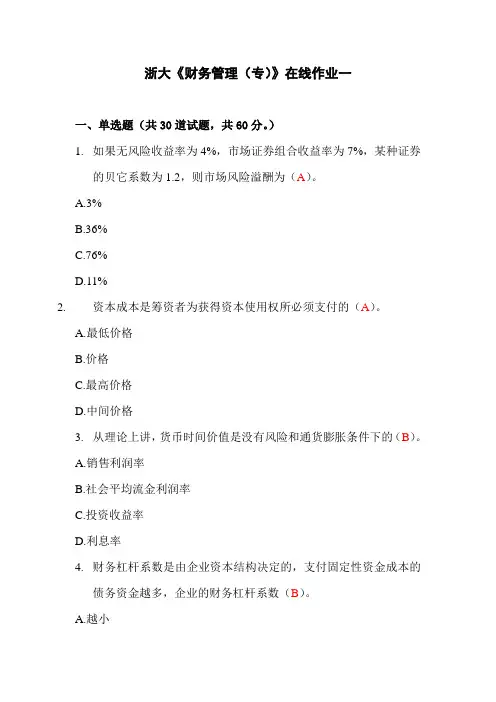 浙大《财务管理（专）》在线作业一

一、单选题（共 30 道试题，共 60 分。）

1. 如果无风险收益率为 4%，市场证券组合收益率为 7%，某种证券的贝它系数为 1.2，则市场风险溢酬为（A）。

A.3%

B.36%

C.76%

D.11%

2. 资本成本是筹资者为获得资本使用权所必须支付的（A）。

A.最低价格

B.价格

C.最高价格

D.中间价格

3. 从理论上讲，货币时间价值是没有风险和通货膨胀条件下的（B）。

A.销售利润率

B.社会平均流金利润率

C.投资收益率

D.利息率

4. 财务杠杆系数是由企业资本结构决定的，支付固定性资金成本的债务资金越多，企业的财务杠杆系数（B）。

A.越小